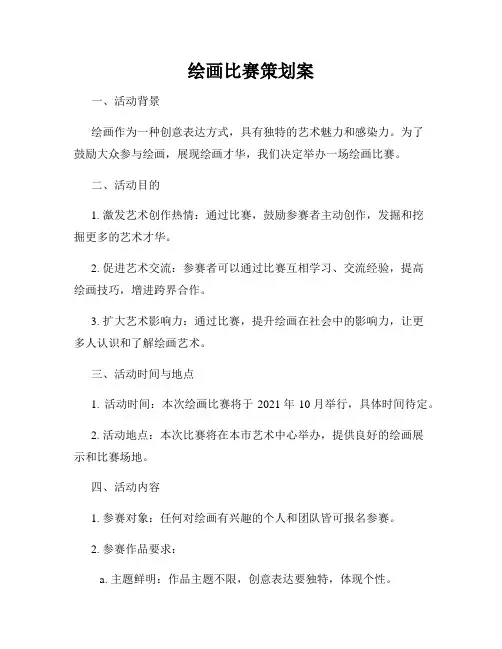 绘画比赛策划案

一、活动背景

绘画作为一种创意表达方式，具有独特的艺术魅力和感染力。为了鼓励大众参与绘画，展现绘画才华，我们决定举办一场绘画比赛。

二、活动目的

1. 激发艺术创作热情：通过比赛，鼓励参赛者主动创作，发掘和挖掘更多的艺术才华。

2. 促进艺术交流：参赛者可以通过比赛互相学习、交流经验，提高绘画技巧，增进跨界合作。

3. 扩大艺术影响力：通过比赛，提升绘画在社会中的影响力，让更多人认识和了解绘画艺术。

三、活动时间与地点

1. 活动时间：本次绘画比赛将于 2021 年 10 月举行，具体时间待定。

2. 活动地点：本次比赛将在本市艺术中心举办，提供良好的绘画展示和比赛场地。

四、活动内容

1. 参赛对象：任何对绘画有兴趣的个人和团队皆可报名参赛。

2. 参赛作品要求：

a. 主题鲜明：作品主题不限，创意表达要独特，体现个性。